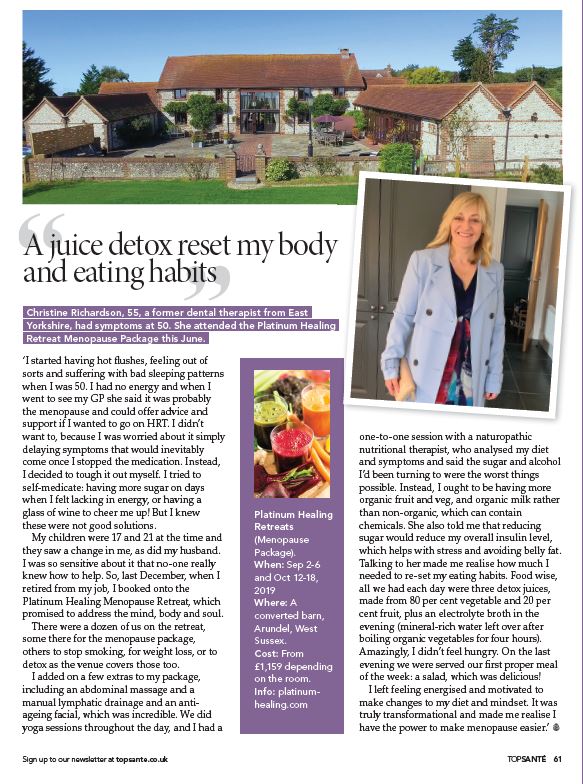 A juice detox reset my body and eating habits

Christine Richardson, 55, a former dental therapist from East Yorkshire, had symptoms at 50. She attended the Platinum Healing Retreat Menopause Package this June.

'I started having hot flushes, feeling out of sorts and suffering with bad sleeping patterns when I was 50. I had no energy and when I went to see my GP she said it was probably the menopause and could offer advice and support if I wanted to go on HRT. I didn't want to, because I was worried about it simply delaying symptoms that would inevitably come once I stopped the medication. Instead, I decided to tough it out myself. I tried to self-medicate: having more sugar on days when I felt lacking in energy, or having a glass of wine to cheer me up! But I knew these were not good solutions.

My children were 17 and 21 at the time and they saw a change in me, as did my husband. I was so sensitive about it that no-one really knew how to help. So, last December, when I retired from my job, I booked onto the Platinum Healing Menopause Retreat, which promised to address the mind, body and soul.

There were a dozen of us on the retreat, some there for the menopause package, others to stop smoking, for weight loss, or to detox as the venue covers those too.

I added on a few extras to my package, including an abdominal massage and a manual lymphatic drainage and an anti-ageing facial, which was incredible. We did yoga sessions throughout the day, and I had a

Platinum Healing Retreats (Menopause Package).
When: Sep 2-6 and Oct 12-18, 2019
Where: A converted barn, Arundel, West Sussex.
Cost: From £1,159 depending on the room.
Info: platinum-healing.com

one-to-one session with a naturopathic nutritional therapist, who analysed my diet and symptoms and said the sugar and alcohol I'd been turning to were the worst things possible. Instead, I ought to be having more organic fruit and veg, and organic milk rather than non-organic, which can contain chemicals. She also told me that reducing sugar would reduce my overall insulin level, which helps with stress and avoiding belly fat. Talking to her made me realise how much I needed to re-set my eating habits. Food wise, all we had each day were three detox juices, made from 80 per cent vegetable and 20 per cent fruit, plus an electrolyte broth in the evening (mineral-rich water left over after boiling organic vegetables for four hours). Amazingly, I didn't feel hungry. On the last evening we were served our first proper meal of the week: a salad, which was delicious!

I left feeling energised and motivated to make changes to my diet and mindset. It was truly transformational and made me realise I have the power to make menopause easier.'

Sign up to our newsletter at topsante.co.uk

TOPSANTÉ 61